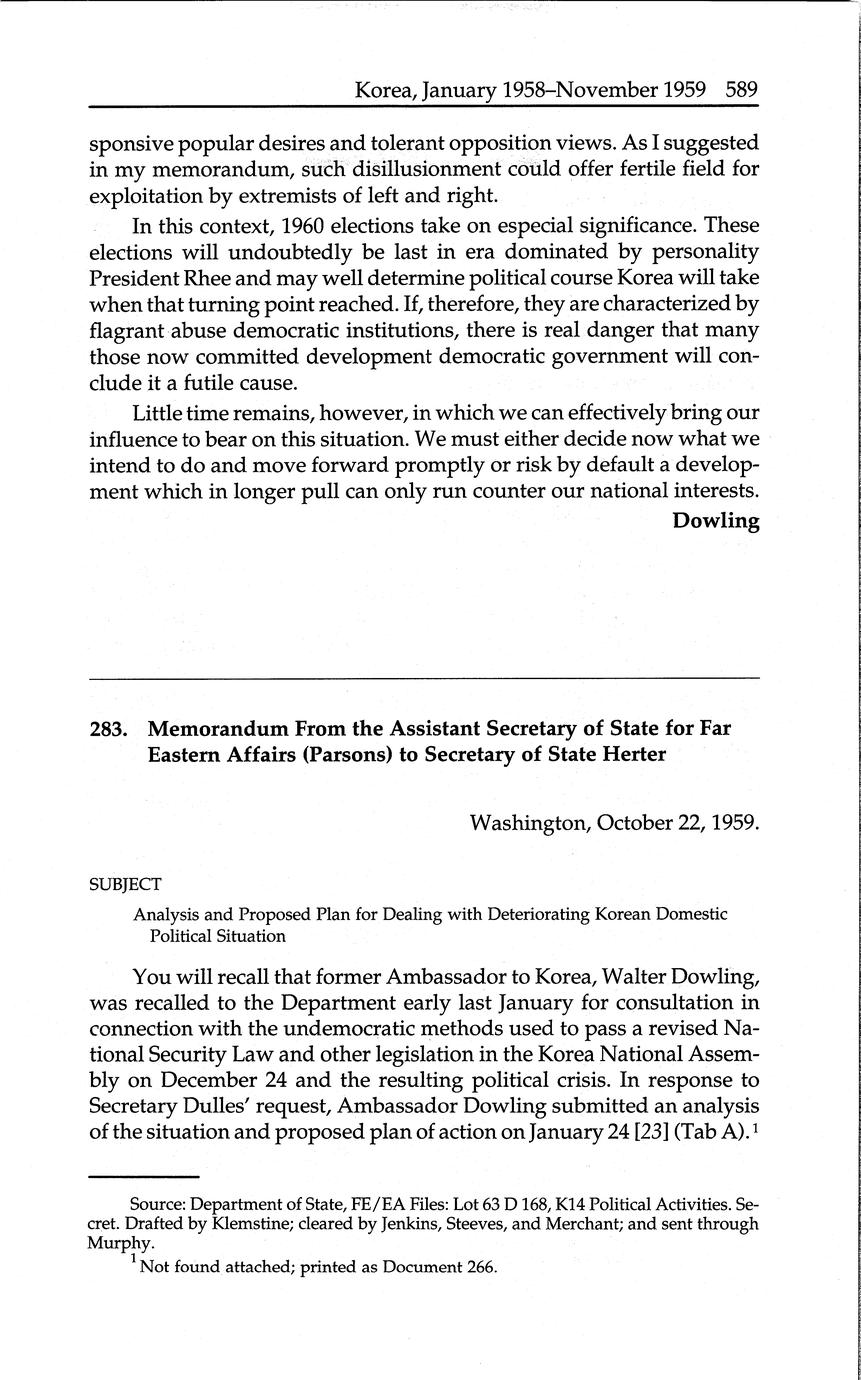 Korea, January 1958–November 1959 589

sponsive popular desires and tolerant opposition views. As I suggested in my memorandum, such disillusionment could offer fertile field for exploitation by extremists of left and right.

In this context, 1960 elections take on especial significance. These elections will undoubtedly be last in era dominated by personality President Rhee and may well determine political course Korea will take when that turning point reached. If, therefore, they are characterized by flagrant abuse democratic institutions, there is real danger that many those now committed development democratic government will conclude it a futile cause.

Little time remains, however, in which we can effectively bring our influence to bear on this situation. We must either decide now what we intend to do and move forward promptly or risk by default a development which in longer pull can only run counter our national interests.

Dowling

283. Memorandum From the Assistant Secretary of State for Far Eastern Affairs (Parsons) to Secretary of State Herter

Washington, October 22, 1959.

SUBJECT

Analysis and Proposed Plan for Dealing with Deteriorating Korean Domestic Political Situation

You will recall that former Ambassador to Korea, Walter Dowling, was recalled to the Department early last January for consultation in connection with the undemocratic methods used to pass a revised National Security Law and other legislation in the Korea National Assembly on December 24 and the resulting political crisis. In response to Secretary Dulles' request, Ambassador Dowling submitted an analysis of the situation and proposed plan of action on January 24 [23] (Tab A).$^1$

Source: Department of State, FE/EA Files: Lot 63 D 168, K14 Political Activities. Secret. Drafted by Klemstine; cleared by Jenkins, Steeves, and Merchant; and sent through Murphy.

$^1$ Not found attached; printed as Document 266.